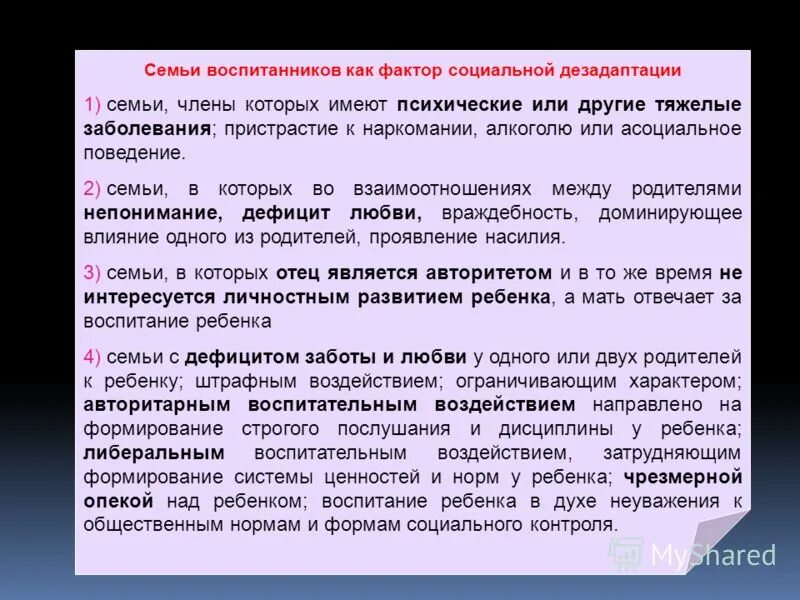 Семьи воспитанников как фактор социальной дезадаптации

1) семьи, члены которых имеют психические или другие тяжелые заболевания; пристрастие к наркомании, алкоголю или асоциальное поведение.

2) семьи, в которых во взаимоотношениях между родителями непонимание, дефицит любви, враждебность, доминирующее влияние одного из родителей, проявление насилия.

3) семьи, в которых отец является авторитетом и в то же время не интересуется личностным развитием ребенка, а мать отвечает за воспитание ребенка

4) семьи с дефицитом заботы и любви у одного или двух родителей к ребенку; штрафным воздействием; ограничивающим характером; авторитарным воспитательным воздействием направлено на формирование строгого послушания и дисциплины у ребенка; либеральным воспитательным воздействием, затрудняющим формирование системы ценностей и норм у ребенка; чрезмерной опекой над ребенком; воспитание ребенка в духе неуважения к общественным нормам и формам социального контроля.

MyShared